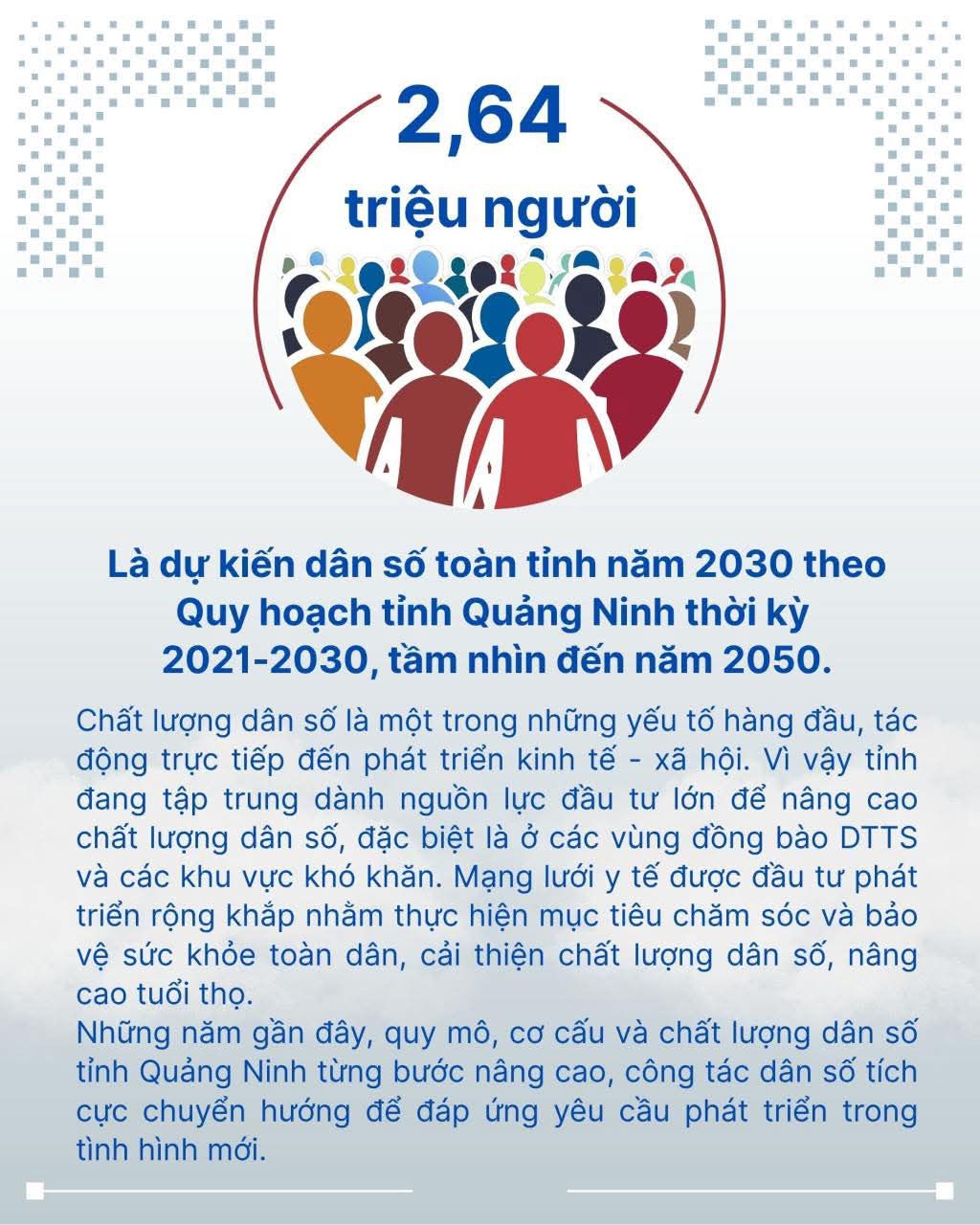 2,64

triệu người

Là dự kiến dân số toàn tỉnh năm 2030 theo Quy hoạch tỉnh Quảng Ninh thời kỳ 2021-2030, tầm nhìn đến năm 2050.

Chất lượng dân số là một trong những yếu tố hàng đầu, tác động trực tiếp đến phát triển kinh tế - xã hội. Vì vậy tỉnh đang tập trung dành nguồn lực đầu tư lớn để nâng cao chất lượng dân số, đặc biệt là ở các vùng đồng bào DTTS và các khu vực khó khăn. Mạng lưới y tế được đầu tư phát triển rộng khắp nhằm thực hiện mục tiêu chăm sóc và bảo vệ sức khỏe toàn dân, cải thiện chất lượng dân số, nâng cao tuổi thọ.
Những năm gần đây, quy mô, cơ cấu và chất lượng dân số tỉnh Quảng Ninh từng bước nâng cao, công tác dân số tích cực chuyển hướng để đáp ứng yêu cầu phát triển trong tình hình mới.